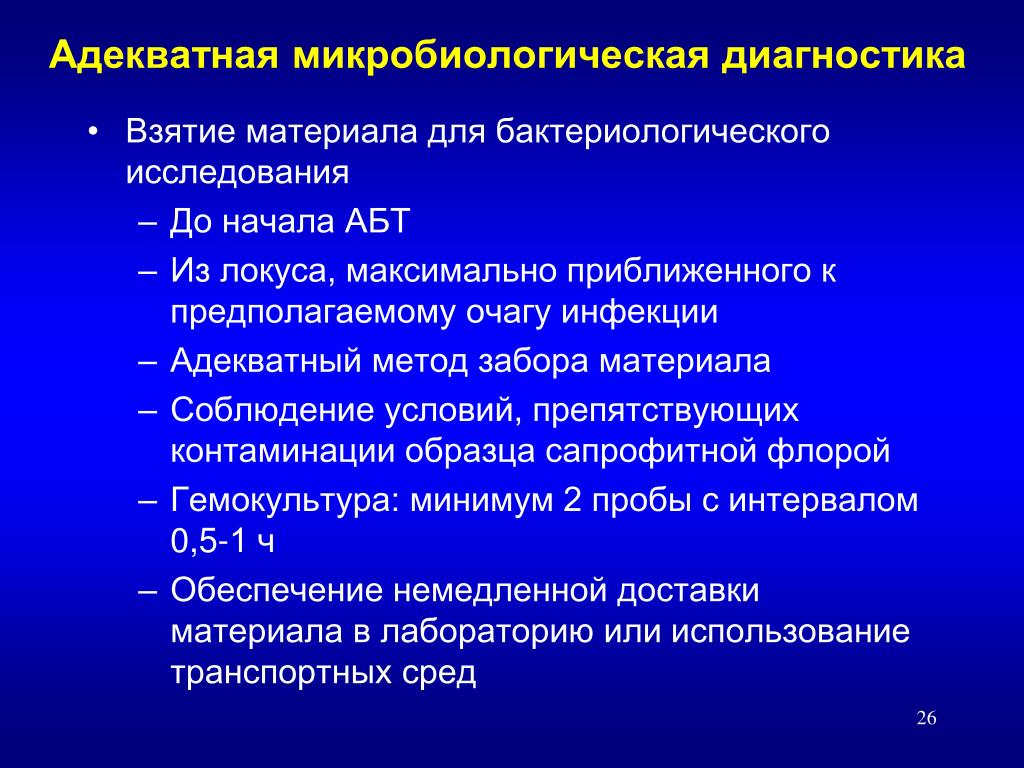 Адекватная микробиологическая диагностика

• Взятие материала для бактериологического исследования

– До начала АБТ

– Из локуса, максимально приближенного к предполагаемому очагу инфекции

– Адекватный метод забора материала

– Соблюдение условий, препятствующих контаминации образца сапрофитной флорой

– Гемокультура: минимум 2 пробы с интервалом 0,5-1 ч

– Обеспечение немедленной доставки материала в лабораторию или использование транспортных сред

26